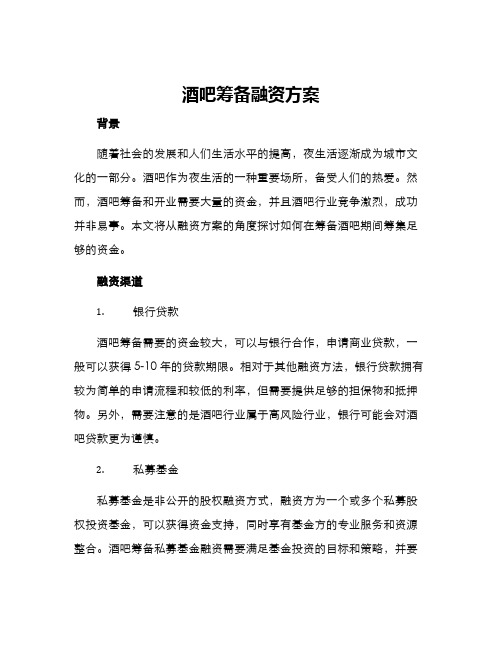 酒吧筹备融资方案

背景

随着社会的发展和人们生活水平的提高，夜生活逐渐成为城市文化的一部分。酒吧作为夜生活的一种重要场所，备受人们的热爱。然而，酒吧筹备和开业需要大量的资金，并且酒吧行业竞争激烈，成功并非易事。本文将从融资方案的角度探讨如何在筹备酒吧期间筹集足够的资金。

融资渠道

1.　　银行贷款

酒吧筹备需要的资金较大，可以与银行合作，申请商业贷款，一般可以获得 5-10 年的贷款期限。相对于其他融资方法，银行贷款拥有较为简单的申请流程和较低的利率，但需要提供足够的担保物和抵押物。另外，需要注意的是酒吧行业属于高风险行业，银行可能会对酒吧贷款更为谨慎。

2.　　私募基金

私募基金是非公开的股权融资方式，融资方为一个或多个私募股权投资基金，可以获得资金支持，同时享有基金方的专业服务和资源整合。酒吧筹备私募基金融资需要满足基金投资的目标和策略，并要